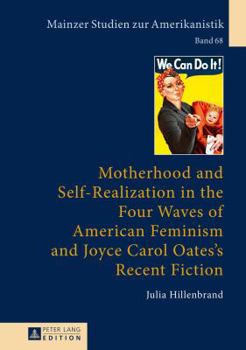 Mainzer Studien zur Amerikanistik
Band 68

We Can Do It!

Motherhood and Self-Realization in the Four Waves of American Feminism and Joyce Carol Oates's Recent Fiction

Julia Hillenbrand

PETER LANG
EDITION